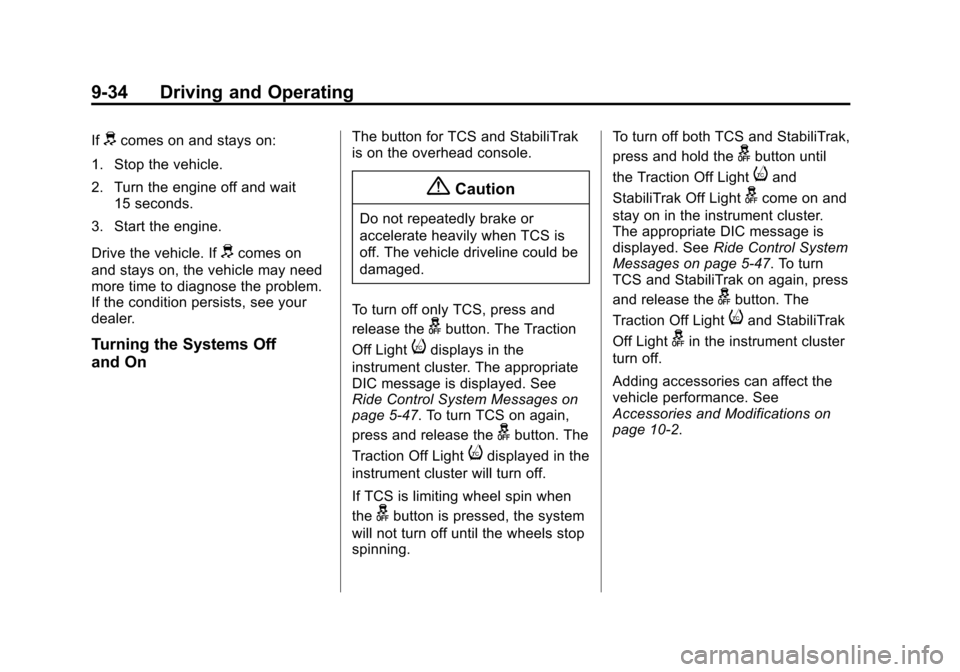 9-34 Driving and Operating

If comes on and stays on:

1. Stop the vehicle.

2. Turn the engine off and wait 15 seconds.

3. Start the engine.

Drive the vehicle. If comes on and stays on, the vehicle may need more time to diagnose the problem. If the condition persists, see your dealer.

Turning the Systems Off and On

The button for TCS and StabiliTrak is on the overhead console.

Caution

Do not repeatedly brake or accelerate heavily when TCS is off. The vehicle driveline could be damaged.

To turn off only TCS, press and release the button. The Traction Off Light displays in the instrument cluster. The appropriate DIC message is displayed. See Ride Control System Messages on page 5-47. To turn TCS on again, press and release the button. The Traction Off Light displayed in the instrument cluster will turn off.

If TCS is limiting wheel spin when the button is pressed, the system will not turn off until the wheels stop spinning.

To turn off both TCS and StabiliTrak, press and hold the button until the Traction Off Light and StabiliTrak Off Light come on and stay on in the instrument cluster. The appropriate DIC message is displayed. See Ride Control System Messages on page 5-47. To turn TCS and StabiliTrak on again, press and release the button. The Traction Off Light and StabiliTrak Off Light in the instrument cluster turn off.

Adding accessories can affect the vehicle performance. See Accessories and Modifications on page 10-2.

carmanualsonline.info